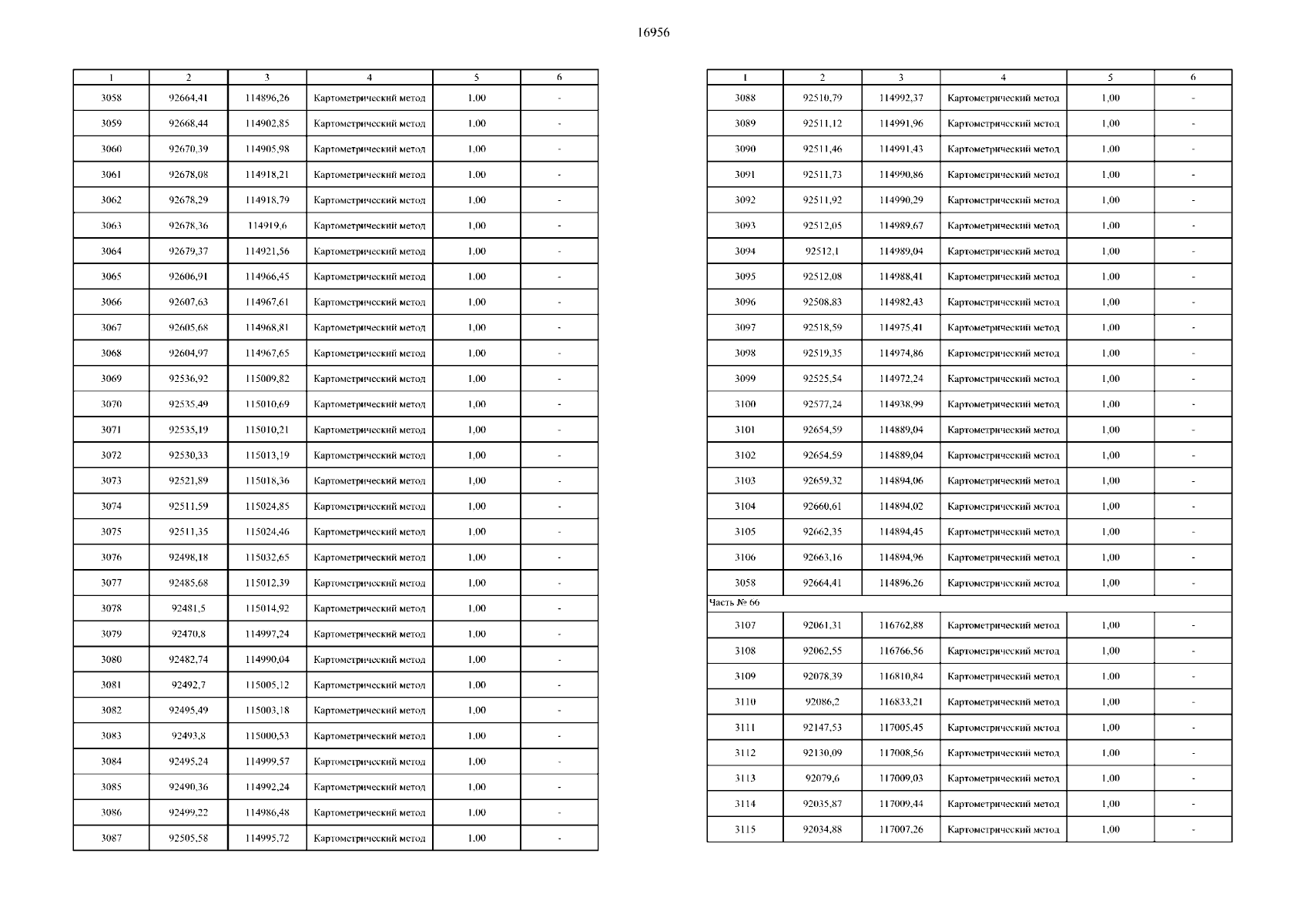 16956

| 1 | 2 | 3 | 4 | 5 | 6 |
|---|---|---|---|---|---|
| 3058 | 92664,41 | 114896,26 | Картометрический метод | 1,00 | - |
| 3059 | 92668,44 | 114902,85 | Картометрический метод | 1,00 | - |
| 3060 | 92670,39 | 114905,98 | Картометрический метод | 1,00 | - |
| 3061 | 92678,08 | 114918,21 | Картометрический метод | 1,00 | - |
| 3062 | 92678,29 | 114918,79 | Картометрический метод | 1,00 | - |
| 3063 | 92678,36 | 114919,6 | Картометрический метод | 1,00 | - |
| 3064 | 92679,37 | 114921,56 | Картометрический метод | 1,00 | - |
| 3065 | 92606,91 | 114966,45 | Картометрический метод | 1,00 | - |
| 3066 | 92607,63 | 114967,61 | Картометрический метод | 1,00 | - |
| 3067 | 92605,68 | 114968,81 | Картометрический метод | 1,00 | - |
| 3068 | 92604,97 | 114967,65 | Картометрический метод | 1,00 | - |
| 3069 | 92536,92 | 115009,82 | Картометрический метод | 1,00 | - |
| 3070 | 92535,49 | 115010,69 | Картометрический метод | 1,00 | - |
| 3071 | 92535,19 | 115010,21 | Картометрический метод | 1,00 | - |
| 3072 | 92530,33 | 115013,19 | Картометрический метод | 1,00 | - |
| 3073 | 92521,89 | 115018,36 | Картометрический метод | 1,00 | - |
| 3074 | 92511,59 | 115024,85 | Картометрический метод | 1,00 | - |
| 3075 | 92511,35 | 115024,46 | Картометрический метод | 1,00 | - |
| 3076 | 92498,18 | 115032,65 | Картометрический метод | 1,00 | - |
| 3077 | 92485,68 | 115012,39 | Картометрический метод | 1,00 | - |
| 3078 | 92481,5 | 115014,92 | Картометрический метод | 1,00 | - |
| 3079 | 92470,8 | 114997,24 | Картометрический метод | 1,00 | - |
| 3080 | 92482,74 | 114990,04 | Картометрический метод | 1,00 | - |
| 3081 | 92492,7 | 115005,12 | Картометрический метод | 1,00 | - |
| 3082 | 92495,49 | 115003,18 | Картометрический метод | 1,00 | - |
| 3083 | 92493,8 | 115000,53 | Картометрический метод | 1,00 | - |
| 3084 | 92495,24 | 114999,57 | Картометрический метод | 1,00 | - |
| 3085 | 92490,36 | 114992,24 | Картометрический метод | 1,00 | - |
| 3086 | 92499,22 | 114986,48 | Картометрический метод | 1,00 | - |
| 3087 | 92505,58 | 114995,72 | Картометрический метод | 1,00 | - |

| 1 | 2 | 3 | 4 | 5 | 6 |
|---|---|---|---|---|---|
| 3088 | 92510,79 | 114992,37 | Картометрический метод | 1,00 | - |
| 3089 | 92511,12 | 114991,96 | Картометрический метод | 1,00 | - |
| 3090 | 92511,46 | 114991,43 | Картометрический метод | 1,00 | - |
| 3091 | 92511,73 | 114990,86 | Картометрический метод | 1,00 | - |
| 3092 | 92511,92 | 114990,29 | Картометрический метод | 1,00 | - |
| 3093 | 92512,05 | 114989,67 | Картометрический метод | 1,00 | - |
| 3094 | 92512,1 | 114989,04 | Картометрический метод | 1,00 | - |
| 3095 | 92512,08 | 114988,41 | Картометрический метод | 1,00 | - |
| 3096 | 92508,83 | 114982,43 | Картометрический метод | 1,00 | - |
| 3097 | 92518,59 | 114975,41 | Картометрический метод | 1,00 | - |
| 3098 | 92519,35 | 114974,86 | Картометрический метод | 1,00 | - |
| 3099 | 92525,54 | 114972,24 | Картометрический метод | 1,00 | - |
| 3100 | 92577,24 | 114938,99 | Картометрический метод | 1,00 | - |
| 3101 | 92654,59 | 114889,04 | Картометрический метод | 1,00 | - |
| 3102 | 92654,59 | 114889,04 | Картометрический метод | 1,00 | - |
| 3103 | 92659,32 | 114894,06 | Картометрический метод | 1,00 | - |
| 3104 | 92660,61 | 114894,02 | Картометрический метод | 1,00 | - |
| 3105 | 92662,35 | 114894,45 | Картометрический метод | 1,00 | - |
| 3106 | 92663,16 | 114894,96 | Картометрический метод | 1,00 | - |
| 3058 | 92664,41 | 114896,26 | Картометрический метод | 1,00 | - |
| Часть № 66 | | | | | |
| 3107 | 92061,31 | 116762,88 | Картометрический метод | 1,00 | - |
| 3108 | 92062,55 | 116766,56 | Картометрический метод | 1,00 | - |
| 3109 | 92078,39 | 116810,84 | Картометрический метод | 1,00 | - |
| 3110 | 92086,2 | 116833,21 | Картометрический метод | 1,00 | - |
| 3111 | 92147,53 | 117005,45 | Картометрический метод | 1,00 | - |
| 3112 | 92130,09 | 117008,56 | Картометрический метод | 1,00 | - |
| 3113 | 92079,6 | 117009,03 | Картометрический метод | 1,00 | - |
| 3114 | 92035,87 | 117009,44 | Картометрический метод | 1,00 | - |
| 3115 | 92034,88 | 117007,26 | Картометрический метод | 1,00 | - |